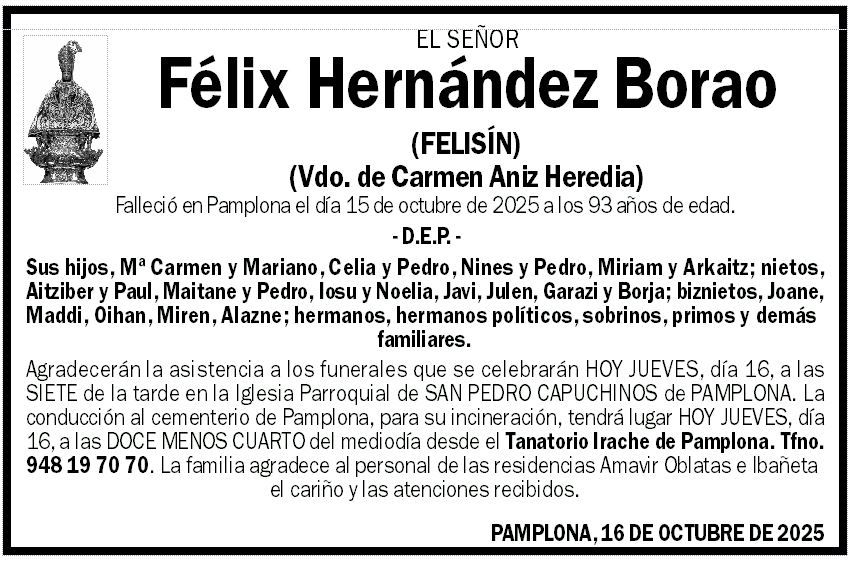 EL SEÑOR

Félix Hernández Borao

(FELISÍN)

(Vdo. de Carmen Aniz Heredia)

Falleció en Pamplona el día 15 de octubre de 2025 a los 93 años de edad.

- D.E.P. -

Sus hijos, Mª Carmen y Mariano, Celia y Pedro, Nines y Pedro, Miriam y Arkaitz; nietos, Aitziber y Paul, Maitane y Pedro, Iosu y Noelia, Javi, Julen, Garazi y Borja; biznietos, Joane, Maddi, Oihan, Miren, Alazne; hermanos, hermanos políticos, sobrinos, primos y demás familiares.

Agradecerán la asistencia a los funerales que se celebrarán HOY JUEVES, día 16, a las SIETE de la tarde en la Iglesia Parroquial de SAN PEDRO CAPUCHINOS de PAMPLONA. La conducción al cementerio de Pamplona, para su incineración, tendrá lugar HOY JUEVES, día 16, a las DOCE MENOS CUARTO del mediodía desde el Tanatorio Irache de Pamplona. Tfno. 948 19 70 70. La familia agradece al personal de las residencias Amavir Oblatas e Ibañeta el cariño y las atenciones recibidos.

PAMPLONA, 16 DE OCTUBRE DE 2025